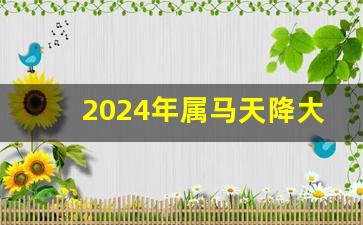 2024年属马天降大